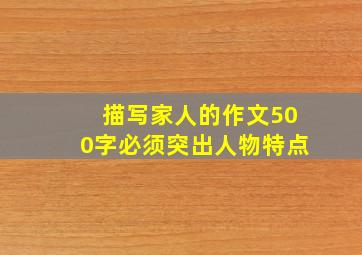 描写家人的作文500字必须突出人物特点